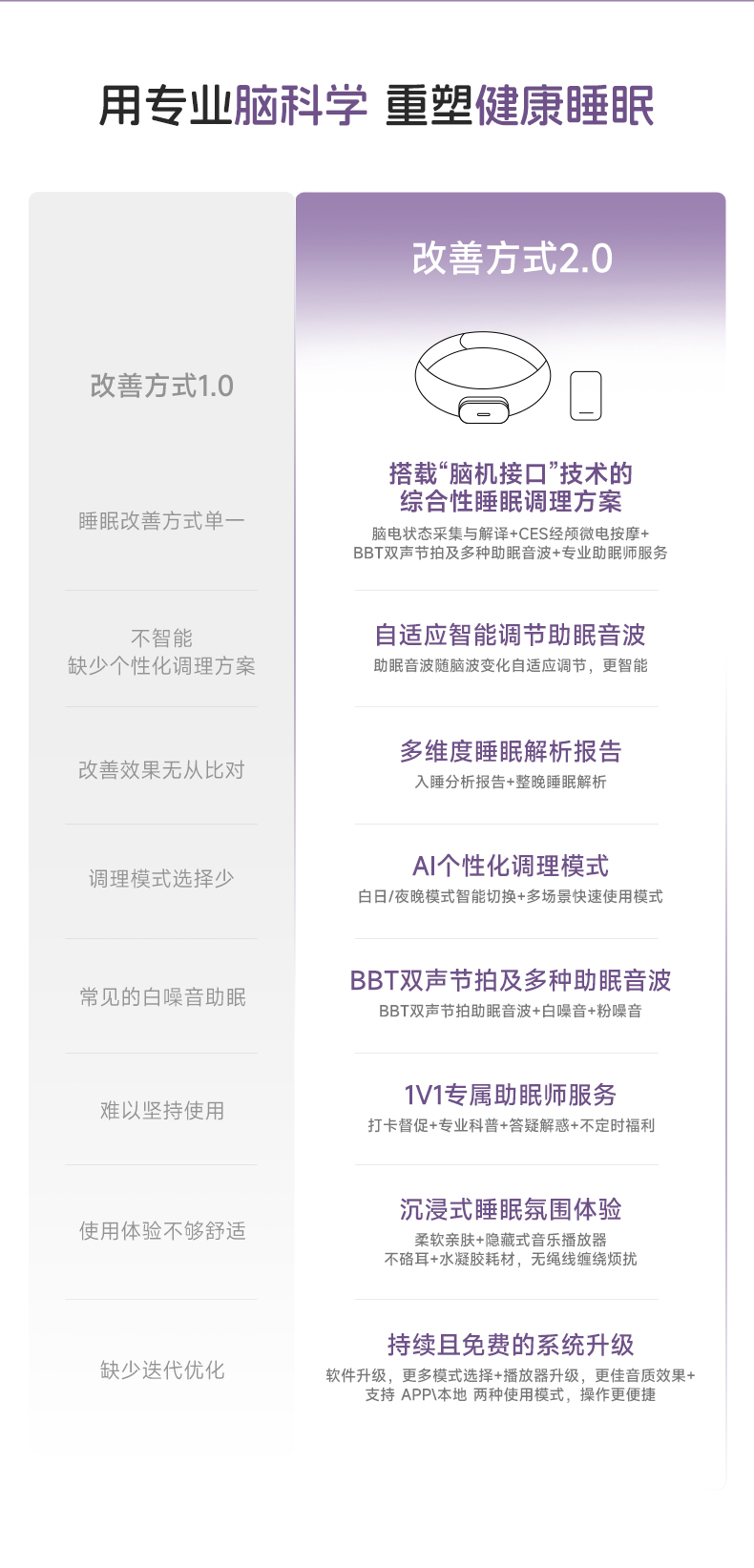 用专业脑科学 重塑健康睡眠

改善方式1.0

睡眠改善方式单一

不智能
缺少个性化调理方案

改善效果无从比对

调理模式选择少

常见的白噪音助眠

难以坚持使用

使用体验不够舒适

缺少迭代优化

改善方式2.0

搭载“脑机接口”技术的
综合性睡眠调理方案

脑电状态采集与解译+CES经颅微电按摩+
BBT双声节拍及多种助眠音波+专业助眠师服务

自适应智能调节助眠音波

助眠音波随脑波变化自适应调节，更智能

多维度睡眠解析报告

入睡分析报告+整晚睡眠解析

AI个性化调理模式

白日/夜晚模式智能切换+多场景快速使用模式

BBT双声节拍及多种助眠音波

BBT双声节拍助眠音波+白噪音+粉噪音

1V1专属助眠师服务

打卡督促+专业科普+答疑解惑+不定时福利

沉浸式睡眠氛围体验

柔软亲肤+隐藏式音乐播放器
不硌耳+水凝胶耗材，无绳线缠绕烦扰

持续且免费的系统升级

软件升级，更多模式选择+播放器升级，更佳音质效果+
支持 APP\本地 两种使用模式，操作更便捷